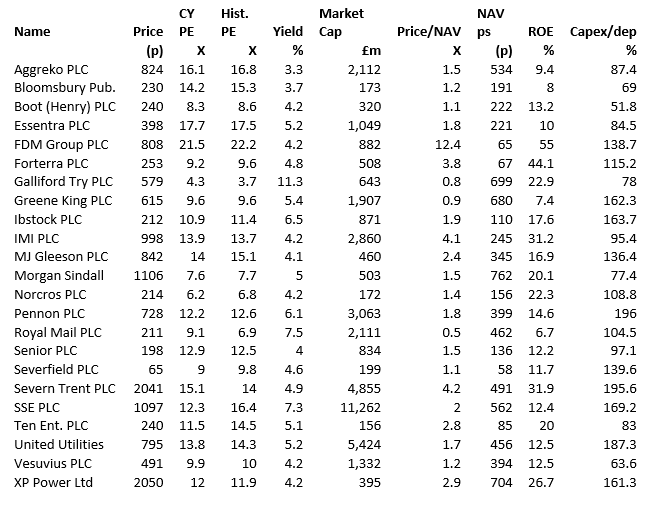 | Name | Price | CY PE | Hist. PE | Yield | Market Cap | Price/NAV | NAV ps | ROE | Capex/dep |
|---|---|---|---|---|---|---|---|---|---|
| | (p) | X | X | % | £m | X | (p) | % | % |
| Aggreko PLC | 824 | 16.1 | 16.8 | 3.3 | 2,112 | 1.5 | 534 | 9.4 | 87.4 |
| Bloomsbury Pub. | 230 | 14.2 | 15.3 | 3.7 | 173 | 1.2 | 191 | 8 | 69 |
| Boot (Henry) PLC | 240 | 8.3 | 8.6 | 4.2 | 320 | 1.1 | 222 | 13.2 | 51.8 |
| Essentra PLC | 398 | 17.7 | 17.5 | 5.2 | 1,049 | 1.8 | 221 | 10 | 84.5 |
| FDM Group PLC | 808 | 21.5 | 22.2 | 4.2 | 882 | 12.4 | 65 | 55 | 138.7 |
| Forterra PLC | 253 | 9.2 | 9.6 | 4.8 | 508 | 3.8 | 67 | 44.1 | 115.2 |
| Galliford Try PLC | 579 | 4.3 | 3.7 | 11.3 | 643 | 0.8 | 699 | 22.9 | 78 |
| Greene King PLC | 615 | 9.6 | 9.6 | 5.4 | 1,907 | 0.9 | 680 | 7.4 | 162.3 |
| Ibstock PLC | 212 | 10.9 | 11.4 | 6.5 | 871 | 1.9 | 110 | 17.6 | 163.7 |
| IMI PLC | 998 | 13.9 | 13.7 | 4.2 | 2,860 | 4.1 | 245 | 31.2 | 95.4 |
| MJ Gleeson PLC | 842 | 14 | 15.1 | 4.1 | 460 | 2.4 | 345 | 16.9 | 136.4 |
| Morgan Sindall | 1106 | 7.6 | 7.7 | 5 | 503 | 1.5 | 762 | 20.1 | 77.4 |
| Norcros PLC | 214 | 6.2 | 6.8 | 4.2 | 172 | 1.4 | 156 | 22.3 | 108.8 |
| Pennon PLC | 728 | 12.2 | 12.6 | 6.1 | 3,063 | 1.8 | 399 | 14.6 | 196 |
| Royal Mail PLC | 211 | 9.1 | 6.9 | 7.5 | 2,111 | 0.5 | 462 | 6.7 | 104.5 |
| Senior PLC | 198 | 12.9 | 12.5 | 4 | 834 | 1.5 | 136 | 12.2 | 97.1 |
| Severfield PLC | 65 | 9 | 9.8 | 4.6 | 199 | 1.1 | 58 | 11.7 | 139.6 |
| Severn Trent PLC | 2041 | 15.1 | 14 | 4.9 | 4,855 | 4.2 | 491 | 31.9 | 195.6 |
| SSE PLC | 1097 | 12.3 | 16.4 | 7.3 | 11,262 | 2 | 562 | 12.4 | 169.2 |
| Ten Ent. PLC | 240 | 11.5 | 14.5 | 5.1 | 156 | 2.8 | 85 | 20 | 83 |
| United Utilities | 795 | 13.8 | 14.3 | 5.2 | 5,424 | 1.7 | 456 | 12.5 | 187.3 |
| Vesuvius PLC | 491 | 9.9 | 10 | 4.2 | 1,332 | 1.2 | 394 | 12.5 | 63.6 |
| XP Power Ltd | 2050 | 12 | 11.9 | 4.2 | 395 | 2.9 | 704 | 26.7 | 161.3 |